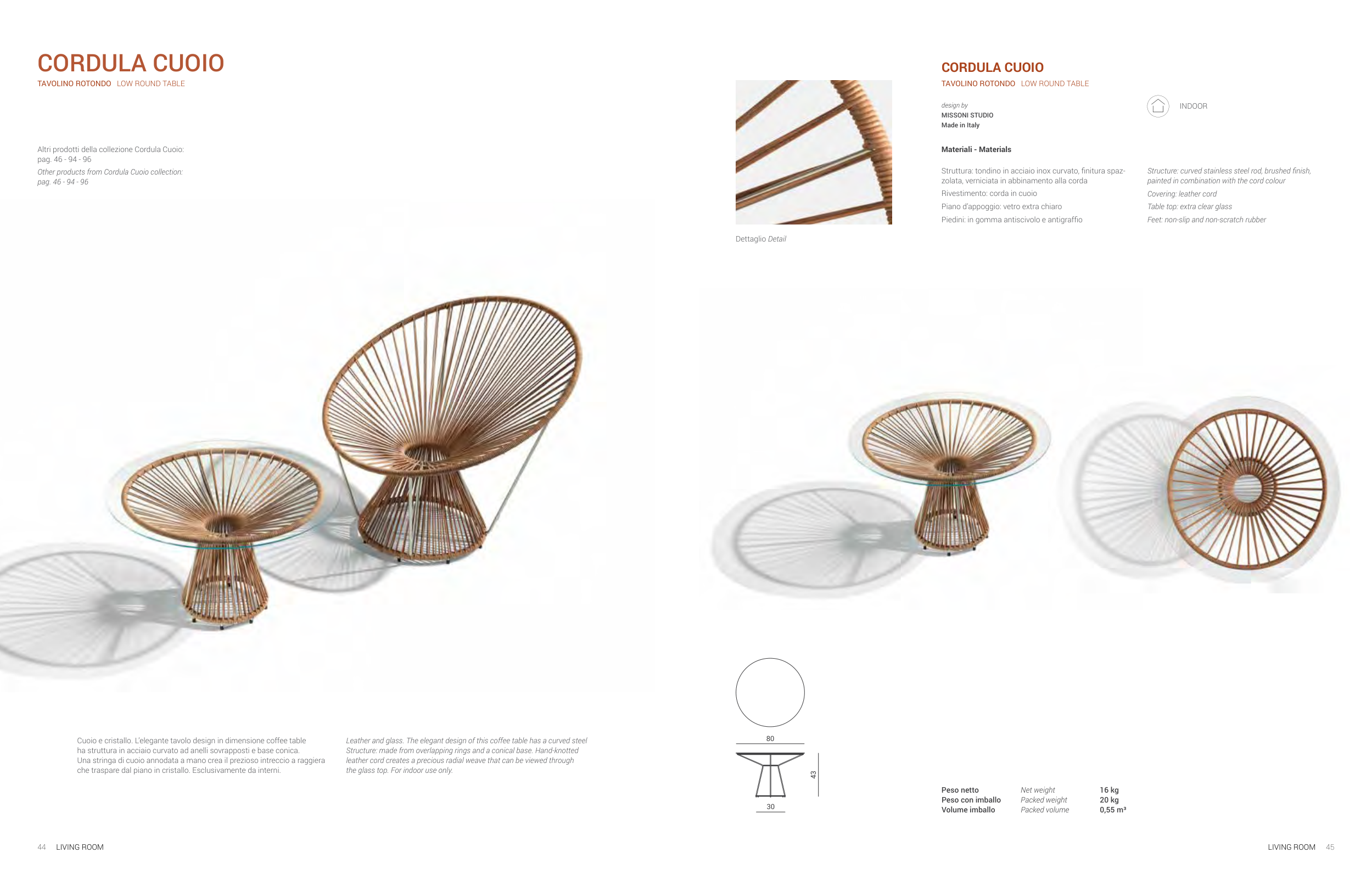 CORDULA CUOIO
TAVOLINO ROTONDO LOW ROUND TABLE

Altri prodotti della collezione Cordula Cuoio:
pag. 46 - 94 - 96
Other products from Cordula Cuoio collection:
pag. 46 - 94 - 96

Cuoio e cristallo. L'elegante tavolo design in dimensione coffee table ha struttura in acciaio curvato ad anelli sovrapposti e base conica. Una stringa di cuoio annodata a mano crea il prezioso intreccio a raggiera che traspare dal piano in cristallo. Esclusivamente da interni.

Leather and glass. The elegant design of this coffee table has a curved steel Structure: made from overlapping rings and a conical base. Hand-knotted leather cord creates a precious radial weave that can be viewed through the glass top. For indoor use only.

44 LIVING ROOM

Dettaglio Detail

CORDULA CUOIO
TAVOLINO ROTONDO LOW ROUND TABLE

design by
MISSONI STUDIO
Made in Italy

INDOOR

Materiali - Materials

Struttura: tondino in acciaio inox curvato, finitura spazzolata, verniciata in abbinamento alla corda
Rivestimento: corda in cuoio
Piano d'appoggio: vetro extra chiaro
Piedini: in gomma antiscivolo e antigraffio

Structure: curved stainless steel rod, brushed finish, painted in combination with the cord colour
Covering: leather cord
Table top: extra clear glass
Feet: non-slip and non-scratch rubber

80
43
30

Peso netto Net weight 16 kg
Peso con imballo Packed weight 20 kg
Volume imballo Packed volume 0,55 m³

LIVING ROOM 45